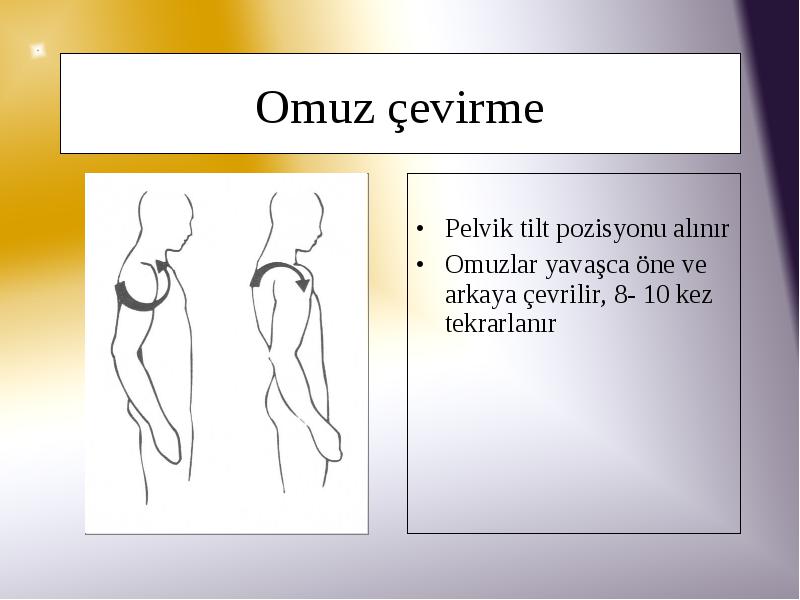 Omuz çevirme

• Pelvik tilt pozisyonu alınır
• Omuzlar yavaşca öne ve arkaya çevrilir, 8- 10 kez tekrarlanır